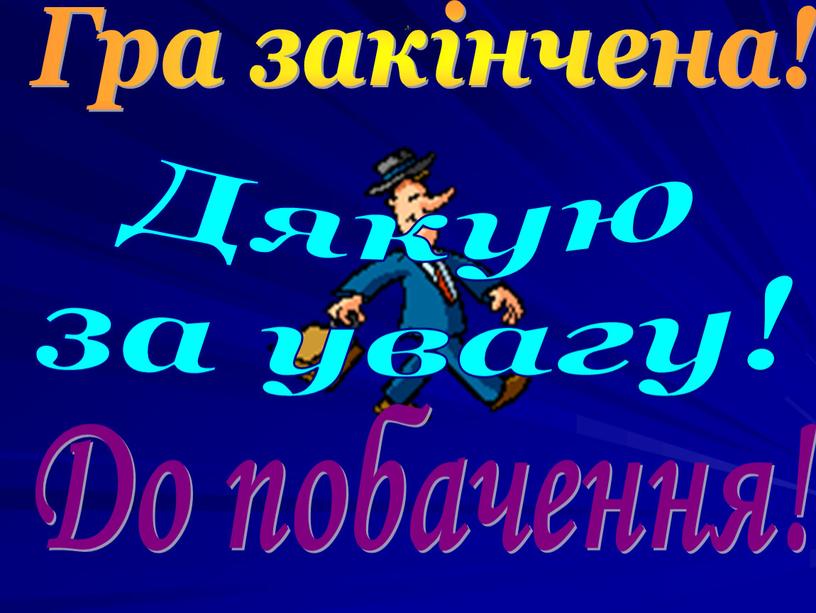 Гра закінчена!

Дякую за увагу!

До побачення!